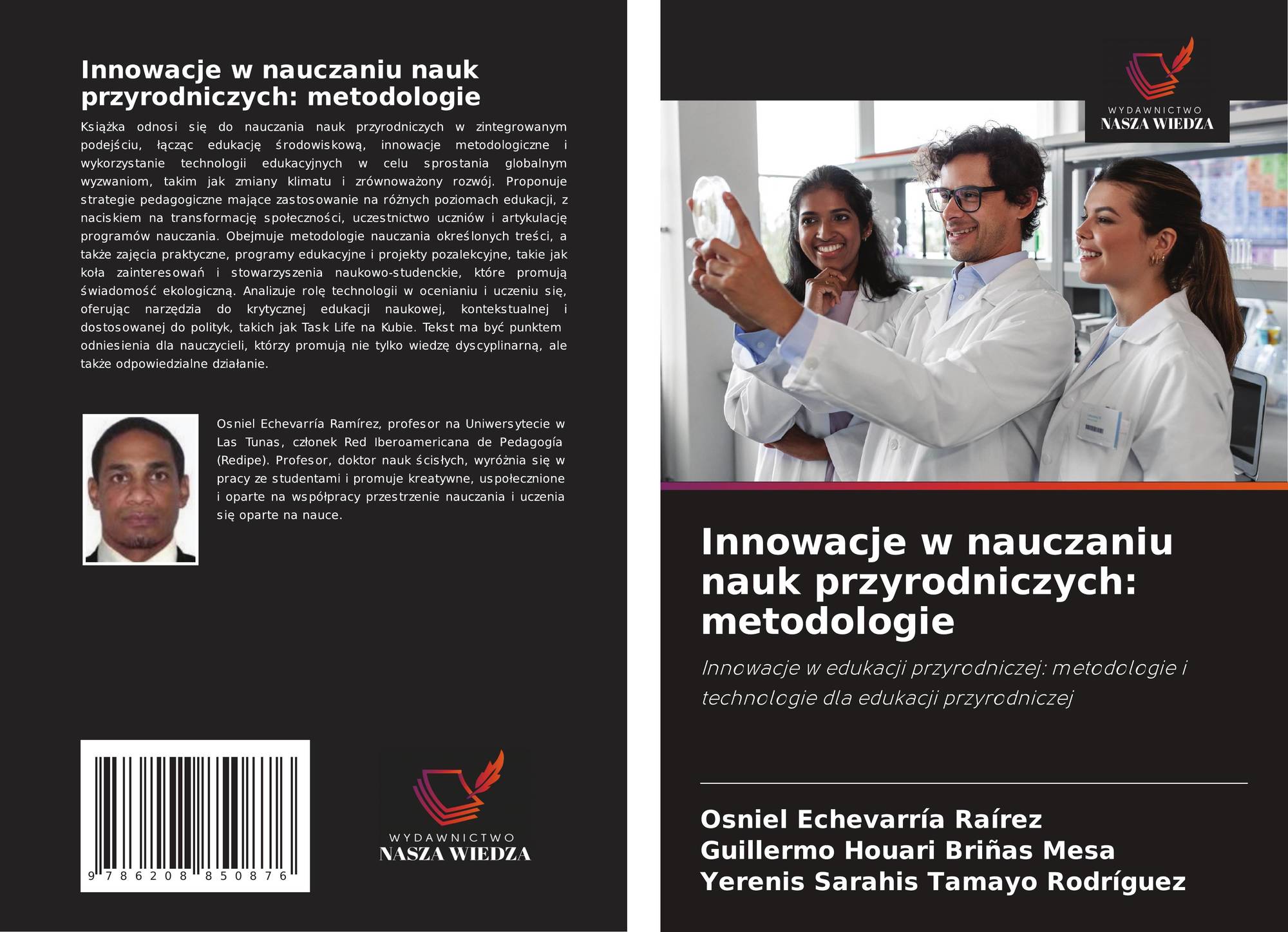 Innowacje w nauczaniu nauk przyrodniczych: metodologie

Książka odnosi się do nauczania nauk przyrodniczych w zintegrowanym podejściu, łącząc edukację środowiskową, innowacje metodologiczne i wykorzystanie technologii edukacyjnych w celu sprostania globalnym wyzwaniom, takim jak zmiany klimatu i zrównoważony rozwój. Proponuje strategie pedagogiczne mające zastosowanie na różnych poziomach edukacji, z naciskiem na transformację społeczności, uczestnictwo uczniów i artykulację programów nauczania. Obejmuje metodologie nauczania określonych treści, a także zajęcia praktyczne, programy edukacyjne i projekty pozalekcyjne, takie jak koła zainteresowań i stowarzyszenia naukowo-studenckie, które promują świadomość ekologiczną. Analizuje rolę technologii w ocenianiu i uczeniu się, oferując narzędzia do krytycznej edukacji naukowej, kontekstualnej i dostosowanej do polityk, takich jak Task Life na Kubie. Tekst ma być punktem odniesienia dla nauczycieli, którzy promują nie tylko wiedzę dyscyplinarną, ale także odpowiedzialne działanie.

Osniel Echevarría Ramírez, profesor na Uniwersytecie w Las Tunas, członek Red Iberoamericana de Pedagogía (Redipe). Profesor, doktor nauk ścisłych, wyróżnia się w pracy ze studentami i promuje kreatywne, uspołecznione i oparte na współpracy przestrzenie nauczania i uczenia się oparte na nauce.

9 786208 850876

WYDAWNICTWO
NASZA WIEDZA

WYDAWNICTWO
NASZA WIEDZA

Innowacje w nauczaniu nauk przyrodniczych: metodologie

Innowacje w edukacji przyrodniczej: metodologie i technologie dla edukacji przyrodniczej

Osniel Echevarría Raírez
Guillermo Houari Briñas Mesa
Yerenis Sarahis Tamayo Rodríguez